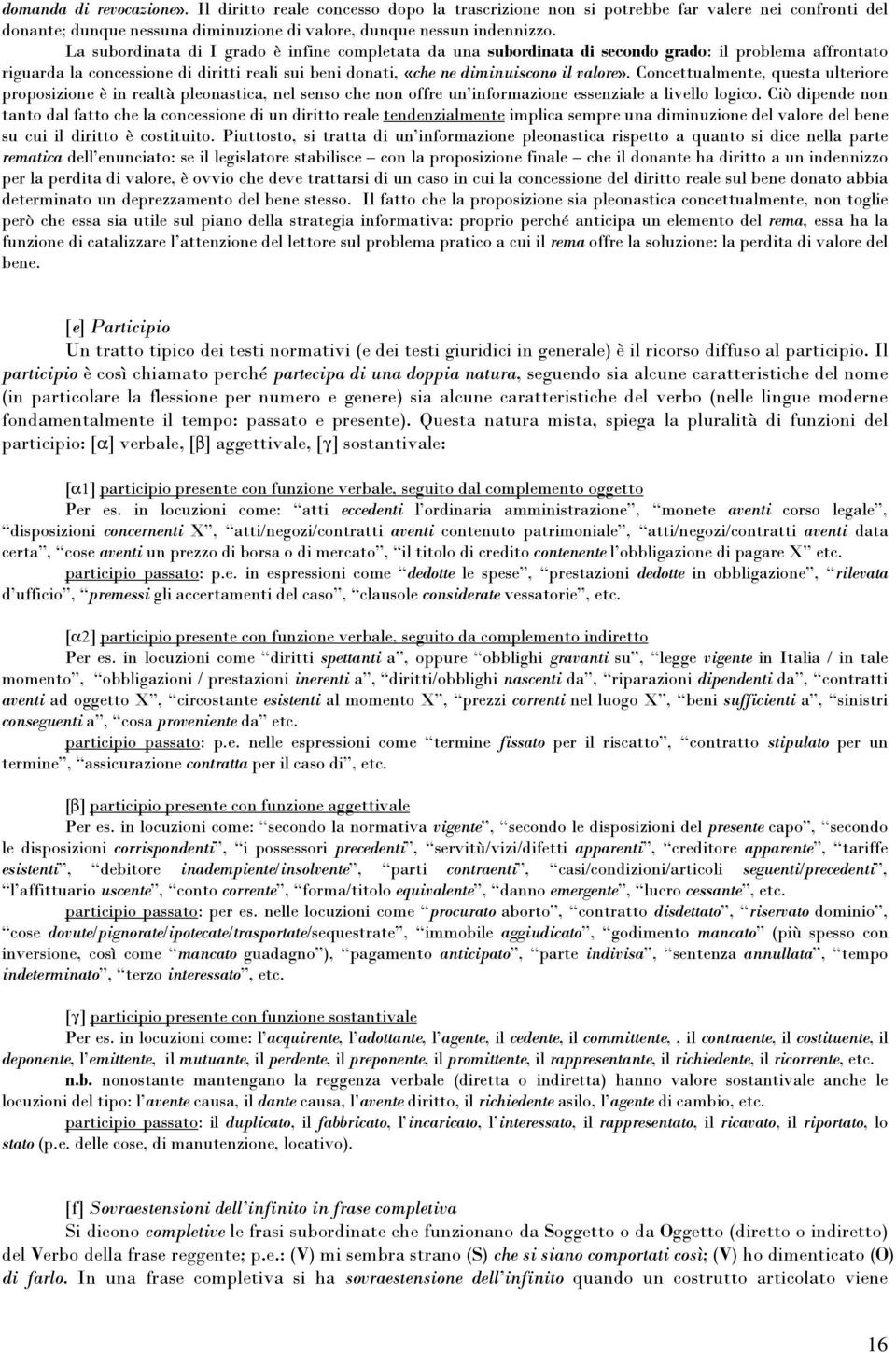 domanda di revocazione». Il diritto reale concesso dopo la trascrizione non si potrebbe far valere nei confronti del donante; dunque nessuna diminuzione di valore, dunque nessun indennizzo.

La subordinata di I grado è infine completata da una subordinata di secondo grado: il problema affrontato riguarda la concessione di diritti reali sui beni donati, «che ne diminuiscono il valore». Concettualmente, questa ulteriore proposizione è in realtà pleonastica, nel senso che non offre un'informazione essenziale a livello logico. Ciò dipende non tanto dal fatto che la concessione di un diritto reale tendenzialmente implica sempre una diminuzione del valore del bene su cui il diritto è costituito. Piuttosto, si tratta di un'informazione pleonastica rispetto a quanto si dice nella parte rematica dell'enunciato: se il legislatore stabilisce – con la proposizione finale – che il donante ha diritto a un indennizzo per la perdita di valore, è ovvio che deve trattarsi di un caso in cui la concessione del diritto reale sul bene donato abbia determinato un deprezzamento del bene stesso. Il fatto che la proposizione sia pleonastica concettualmente, non toglie però che essa sia utile sul piano della strategia informativa: proprio perché anticipa un elemento del rema, essa ha la funzione di catalizzare l'attenzione del lettore sul problema pratico a cui il rema offre la soluzione: la perdita di valore del bene.

[e] Participio

Un tratto tipico dei testi normativi (e dei testi giuridici in generale) è il ricorso diffuso al participio. Il participio è così chiamato perché partecipa di una doppia natura, seguendo sia alcune caratteristiche del nome (in particolare la flessione per numero e genere) sia alcune caratteristiche del verbo (nelle lingue moderne fondamentalmente il tempo: passato e presente). Questa natura mista, spiega la pluralità di funzioni del participio: [α] verbale, [β] aggettivale, [γ] sostantivale:

[α1] participio presente con funzione verbale, seguito dal complemento oggetto

Per es. in locuzioni come: "atti eccedenti l'ordinaria amministrazione", "monete aventi corso legale", "disposizioni concernenti X", "atti/negozi/contratti aventi contenuto patrimoniale", "atti/negozi/contratti aventi data certa", "cose aventi un prezzo di borsa o di mercato", "il titolo di credito contenente l'obbligazione di pagare X" etc.

participio passato: p.e. in espressioni come "dedotte le spese", "prestazioni dedotte in obbligazione", "rilevata d'ufficio", "premessi gli accertamenti del caso", "clausole considerate vessatorie", etc.

[α2] participio presente con funzione verbale, seguito da complemento indiretto

Per es. in locuzioni come "diritti spettanti a", oppure "obblighi gravanti su", "legge vigente in Italia / in tale momento", "obbligazioni / prestazioni inerenti a", "diritti/obblighi nascenti da", "riparazioni dipendenti da", "contratti aventi ad oggetto X", "circostante esistenti al momento X", "prezzi correnti nel luogo X", "beni sufficienti a", "sinistri conseguenti a", "cosa proveniente da" etc.

participio passato: p.e. nelle espressioni come "termine fissato per il riscatto", "contratto stipulato per un termine", "assicurazione contratta per il caso di", etc.

[β] participio presente con funzione aggettivale

Per es. in locuzioni come: "secondo la normativa vigente", "secondo le disposizioni del presente capo", "secondo le disposizioni corrispondenti", "i possessori precedenti", "servitù/vizi/difetti apparenti", "creditore apparente", "tariffe esistenti", "debitore inadempiente/insolvente", "parti contraenti", "casi/condizioni/articoli seguenti/precedenti", "l'affittuario uscente", "conto corrente", "forma/titolo equivalente", "danno emergente", "lucro cessante", etc.

participio passato: per es. nelle locuzioni come "procurato aborto", "contratto disdettato", "riservato dominio", "cose dovute/pignorate/ipotecate/trasportate/sequestrate", "immobile aggiudicato", "godimento mancato" (più spesso con inversione, così come "mancato guadagno"), "pagamento anticipato", "parte indivisa", "sentenza annullata", "tempo indeterminato", "terzo interessato", etc.

[γ] participio presente con funzione sostantivale

Per es. in locuzioni come: l'acquirente, l'adottante, l'agente, il cedente, il committente, , il contraente, il costituente, il deponente, l'emittente, il mutuante, il perdente, il preponente, il promittente, il rappresentante, il richiedente, il ricorrente, etc.

n.b. nonostante mantengano la reggenza verbale (diretta o indiretta) hanno valore sostantivale anche le locuzioni del tipo: l'avente causa, il dante causa, l'avente diritto, il richiedente asilo, l'agente di cambio, etc.

participio passato: il duplicato, il fabbricato, l'incaricato, l'interessato, il rappresentato, il ricavato, il riportato, lo stato (p.e. delle cose, di manutenzione, locativo).

[f] Sovraestensioni dell'infinito in frase completiva

Si dicono completive le frasi subordinate che funzionano da Soggetto o da Oggetto (diretto o indiretto) del Verbo della frase reggente; p.e.: (V) mi sembra strano (S) che si siano comportati così; (V) ho dimenticato (O) di farlo. In una frase completiva si ha sovraestensione dell'infinito quando un costrutto articolato viene

16